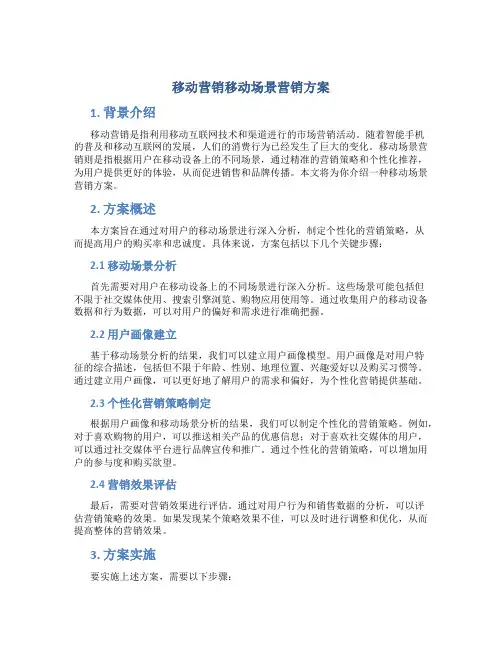 移动营销移动场景营销方案

1. 背景介绍

移动营销是指利用移动互联网技术和渠道进行的市场营销活动。随着智能手机的普及和移动互联网的发展，人们的消费行为已经发生了巨大的变化。移动场景营销则是指根据用户在移动设备上的不同场景，通过精准的营销策略和个性化推荐，为用户提供更好的体验，从而促进销售和品牌传播。本文将为你介绍一种移动场景营销方案。

2. 方案概述

本方案旨在通过对用户的移动场景进行深入分析，制定个性化的营销策略，从而提高用户的购买率和忠诚度。具体来说，方案包括以下几个关键步骤：

2.1 移动场景分析

首先需要对用户在移动设备上的不同场景进行深入分析。这些场景可能包括但不限于社交媒体使用、搜索引擎浏览、购物应用使用等。通过收集用户的移动设备数据和行为数据，可以对用户的偏好和需求进行准确把握。

2.2 用户画像建立

基于移动场景分析的结果，我们可以建立用户画像模型。用户画像是对用户特征的综合描述，包括但不限于年龄、性别、地理位置、兴趣爱好以及购买习惯等。通过建立用户画像，可以更好地了解用户的需求和偏好，为个性化营销提供基础。

2.3 个性化营销策略制定

根据用户画像和移动场景分析的结果，我们可以制定个性化的营销策略。例如，对于喜欢购物的用户，可以推送相关产品的优惠信息；对于喜欢社交媒体的用户，可以通过社交媒体平台进行品牌宣传和推广。通过个性化的营销策略，可以增加用户的参与度和购买欲望。

2.4 营销效果评估

最后，需要对营销效果进行评估。通过对用户行为和销售数据的分析，可以评估营销策略的效果。如果发现某个策略效果不佳，可以及时进行调整和优化，从而提高整体的营销效果。

3. 方案实施

要实施上述方案，需要以下步骤：